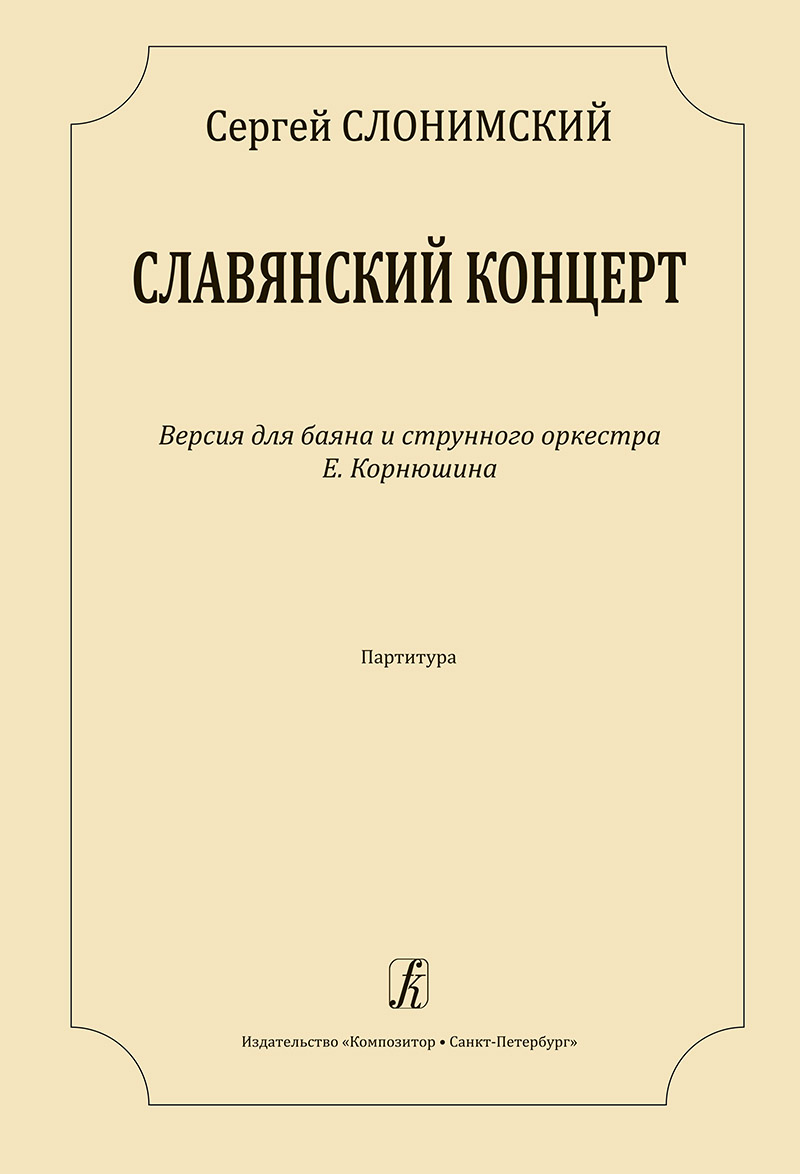 Сергей СЛОНИМСКИЙ

СЛАВЯНСКИЙ КОНЦЕРТ

Версия для баяна и струнного оркестра
Е. Корнюшина

Партитура

k

Издательство «Композитор • Санкт-Петербург»